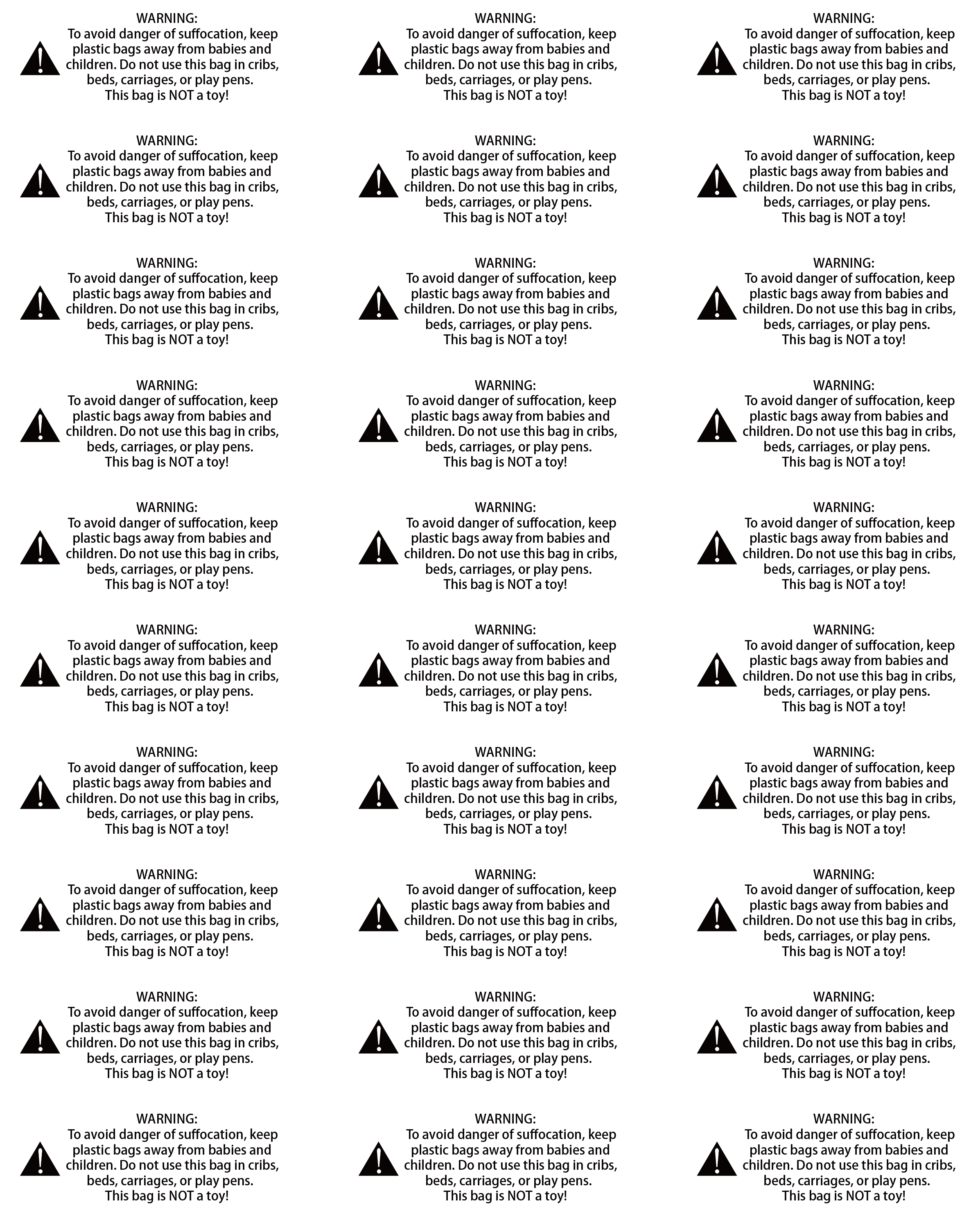 WARNING:
To avoid danger of suffocation, keep plastic bags away from babies and children. Do not use this bag in cribs, beds, carriages, or play pens.
This bag is NOT a toy!

WARNING:
To avoid danger of suffocation, keep plastic bags away from babies and children. Do not use this bag in cribs, beds, carriages, or play pens.
This bag is NOT a toy!

WARNING:
To avoid danger of suffocation, keep plastic bags away from babies and children. Do not use this bag in cribs, beds, carriages, or play pens.
This bag is NOT a toy!

WARNING:
To avoid danger of suffocation, keep plastic bags away from babies and children. Do not use this bag in cribs, beds, carriages, or play pens.
This bag is NOT a toy!

WARNING:
To avoid danger of suffocation, keep plastic bags away from babies and children. Do not use this bag in cribs, beds, carriages, or play pens.
This bag is NOT a toy!

WARNING:
To avoid danger of suffocation, keep plastic bags away from babies and children. Do not use this bag in cribs, beds, carriages, or play pens.
This bag is NOT a toy!

WARNING:
To avoid danger of suffocation, keep plastic bags away from babies and children. Do not use this bag in cribs, beds, carriages, or play pens.
This bag is NOT a toy!

WARNING:
To avoid danger of suffocation, keep plastic bags away from babies and children. Do not use this bag in cribs, beds, carriages, or play pens.
This bag is NOT a toy!

WARNING:
To avoid danger of suffocation, keep plastic bags away from babies and children. Do not use this bag in cribs, beds, carriages, or play pens.
This bag is NOT a toy!

WARNING:
To avoid danger of suffocation, keep plastic bags away from babies and children. Do not use this bag in cribs, beds, carriages, or play pens.
This bag is NOT a toy!

WARNING:
To avoid danger of suffocation, keep plastic bags away from babies and children. Do not use this bag in cribs, beds, carriages, or play pens.
This bag is NOT a toy!

WARNING:
To avoid danger of suffocation, keep plastic bags away from babies and children. Do not use this bag in cribs, beds, carriages, or play pens.
This bag is NOT a toy!

WARNING:
To avoid danger of suffocation, keep plastic bags away from babies and children. Do not use this bag in cribs, beds, carriages, or play pens.
This bag is NOT a toy!

WARNING:
To avoid danger of suffocation, keep plastic bags away from babies and children. Do not use this bag in cribs, beds, carriages, or play pens.
This bag is NOT a toy!

WARNING:
To avoid danger of suffocation, keep plastic bags away from babies and children. Do not use this bag in cribs, beds, carriages, or play pens.
This bag is NOT a toy!

WARNING:
To avoid danger of suffocation, keep plastic bags away from babies and children. Do not use this bag in cribs, beds, carriages, or play pens.
This bag is NOT a toy!

WARNING:
To avoid danger of suffocation, keep plastic bags away from babies and children. Do not use this bag in cribs, beds, carriages, or play pens.
This bag is NOT a toy!

WARNING:
To avoid danger of suffocation, keep plastic bags away from babies and children. Do not use this bag in cribs, beds, carriages, or play pens.
This bag is NOT a toy!

WARNING:
To avoid danger of suffocation, keep plastic bags away from babies and children. Do not use this bag in cribs, beds, carriages, or play pens.
This bag is NOT a toy!

WARNING:
To avoid danger of suffocation, keep plastic bags away from babies and children. Do not use this bag in cribs, beds, carriages, or play pens.
This bag is NOT a toy!

WARNING:
To avoid danger of suffocation, keep plastic bags away from babies and children. Do not use this bag in cribs, beds, carriages, or play pens.
This bag is NOT a toy!

WARNING:
To avoid danger of suffocation, keep plastic bags away from babies and children. Do not use this bag in cribs, beds, carriages, or play pens.
This bag is NOT a toy!

WARNING:
To avoid danger of suffocation, keep plastic bags away from babies and children. Do not use this bag in cribs, beds, carriages, or play pens.
This bag is NOT a toy!

WARNING:
To avoid danger of suffocation, keep plastic bags away from babies and children. Do not use this bag in cribs, beds, carriages, or play pens.
This bag is NOT a toy!

WARNING:
To avoid danger of suffocation, keep plastic bags away from babies and children. Do not use this bag in cribs, beds, carriages, or play pens.
This bag is NOT a toy!

WARNING:
To avoid danger of suffocation, keep plastic bags away from babies and children. Do not use this bag in cribs, beds, carriages, or play pens.
This bag is NOT a toy!

WARNING:
To avoid danger of suffocation, keep plastic bags away from babies and children. Do not use this bag in cribs, beds, carriages, or play pens.
This bag is NOT a toy!

WARNING:
To avoid danger of suffocation, keep plastic bags away from babies and children. Do not use this bag in cribs, beds, carriages, or play pens.
This bag is NOT a toy!

WARNING:
To avoid danger of suffocation, keep plastic bags away from babies and children. Do not use this bag in cribs, beds, carriages, or play pens.
This bag is NOT a toy!

WARNING:
To avoid danger of suffocation, keep plastic bags away from babies and children. Do not use this bag in cribs, beds, carriages, or play pens.
This bag is NOT a toy!